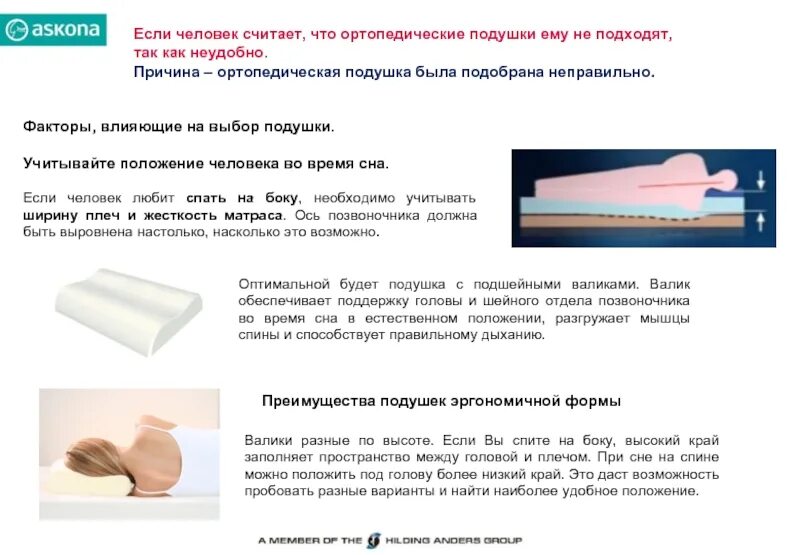 askona

Если человек считает, что ортопедические подушки ему не подходят, так как неудобно.
Причина – ортопедическая подушка была подобрана неправильно.

Факторы, влияющие на выбор подушки.

Учитывайте положение человека во время сна.

Если человек любит спать на боку, необходимо учитывать ширину плеч и жесткость матраса. Ось позвоночника должна быть выровнена настолько, насколько это возможно.

Оптимальной будет подушка с подшейными валиками. Валик обеспечивает поддержку головы и шейного отдела позвоночника во время сна в естественном положении, разгружает мышцы спины и способствует правильному дыханию.

Преимущества подушек эргономичной формы

Валики разные по высоте. Если Вы спите на боку, высокий край заполняет пространство между головой и плечом. При сне на спине можно положить под голову более низкий край. Это даст возможность пробовать разные варианты и найти наиболее удобное положение.

A MEMBER OF THE HILDING ANDERS GROUP